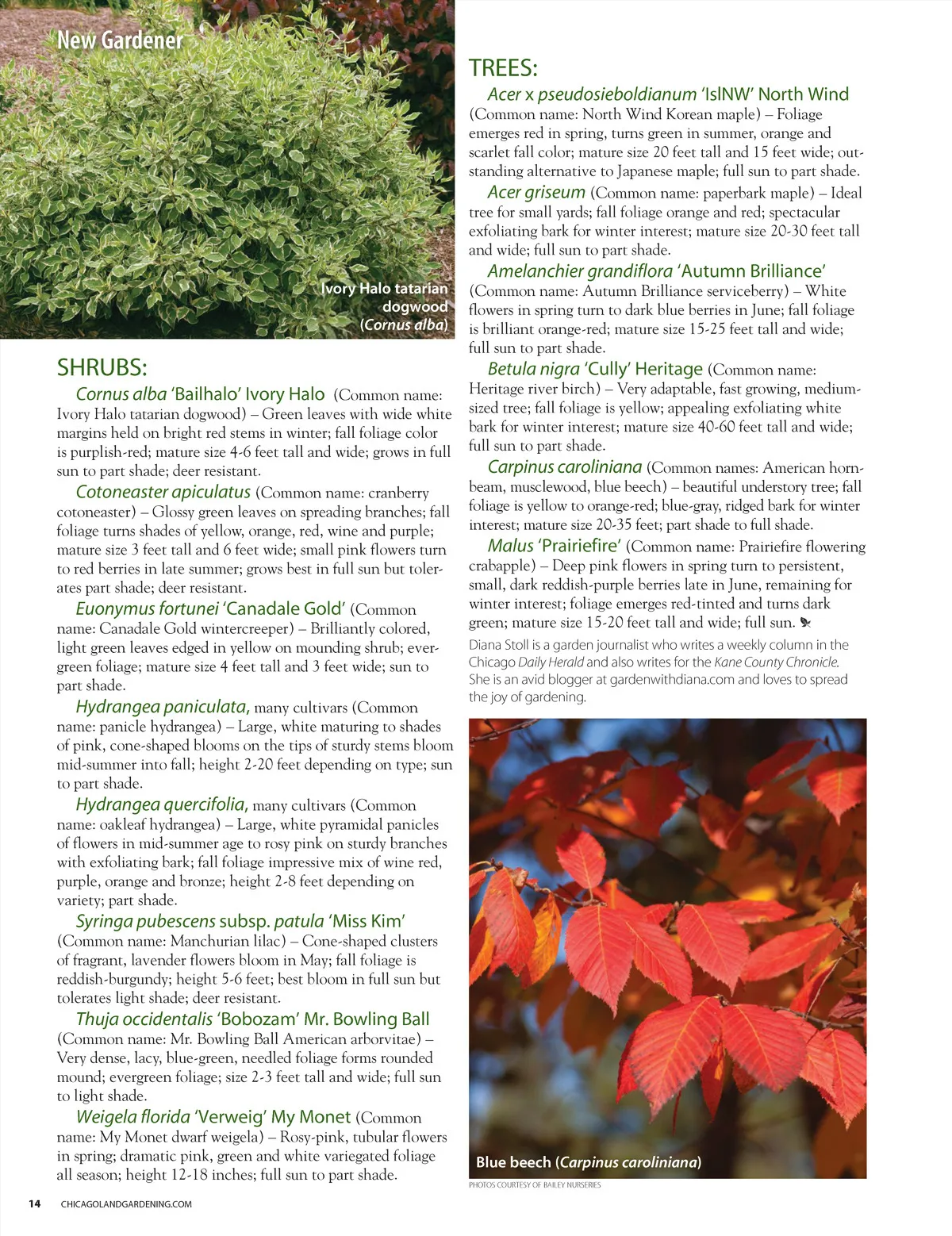 New Gardener

Ivory Halo tatarian dogwood (Cornus alba)

SHRUBS:

Cornus alba 'Bailhalo' Ivory Halo (Common name: Ivory Halo tatarian dogwood) – Green leaves with wide white margins held on bright red stems in winter; fall foliage color is purplish-red; mature size 4-6 feet tall and wide; grows in full sun to part shade; deer resistant.

Cotoneaster apiculatus (Common name: cranberry cotoneaster) – Glossy green leaves on spreading branches; fall foliage turns shades of yellow, orange, red, wine and purple; mature size 3 feet tall and 6 feet wide; small pink flowers turn to red berries in late summer; grows best in full sun but tolerates part shade; deer resistant.

Euonymus fortunei 'Canadale Gold' (Common name: Canadale Gold wintercreeper) – Brilliantly colored, light green leaves edged in yellow on mounding shrub; evergreen foliage; mature size 4 feet tall and 3 feet wide; sun to part shade.

Hydrangea paniculata, many cultivars (Common name: panicle hydrangea) – Large, white maturing to shades of pink, cone-shaped blooms on the tips of sturdy stems bloom mid-summer into fall; height 2-20 feet depending on type; sun to part shade.

Hydrangea quercifolia, many cultivars (Common name: oakleaf hydrangea) – Large, white pyramidal panicles of flowers in mid-summer age to rosy pink on sturdy branches with exfoliating bark; fall foliage impressive mix of wine red, purple, orange and bronze; height 2-8 feet depending on variety; part shade.

Syringa pubescens subsp. patula 'Miss Kim' (Common name: Manchurian lilac) – Cone-shaped clusters of fragrant, lavender flowers bloom in May; fall foliage is reddish-burgundy; height 5-6 feet; best bloom in full sun but tolerates light shade; deer resistant.

Thuja occidentalis 'Bobozam' Mr. Bowling Ball (Common name: Mr. Bowling Ball American arborvitae) – Very dense, lacy, blue-green, needled foliage forms rounded mound; evergreen foliage; size 2-3 feet tall and wide; full sun to light shade.

Weigela florida 'Verweig' My Monet (Common name: My Monet dwarf weigela) – Rosy-pink, tubular flowers in spring; dramatic pink, green and white variegated foliage all season; height 12-18 inches; full sun to part shade.

TREES:

Acer x pseudosieboldianum 'IslNW' North Wind (Common name: North Wind Korean maple) – Foliage emerges red in spring, turns green in summer, orange and scarlet fall color; mature size 20 feet tall and 15 feet wide; outstanding alternative to Japanese maple; full sun to part shade.

Acer griseum (Common name: paperbark maple) – Ideal tree for small yards; fall foliage orange and red; spectacular exfoliating bark for winter interest; mature size 20-30 feet tall and wide; full sun to part shade.

Amelanchier grandiflora 'Autumn Brilliance' (Common name: Autumn Brilliance serviceberry) – White flowers in spring turn to dark blue berries in June; fall foliage is brilliant orange-red; mature size 15-25 feet tall and wide; full sun to part shade.

Betula nigra 'Cully' Heritage (Common name: Heritage river birch) – Very adaptable, fast growing, medium-sized tree; fall foliage is yellow; appealing exfoliating white bark for winter interest; mature size 40-60 feet tall and wide; full sun to part shade.

Carpinus caroliniana (Common names: American hornbeam, musclewood, blue beech) – beautiful understory tree; fall foliage is yellow to orange-red; blue-gray, ridged bark for winter interest; mature size 20-35 feet; part shade to full shade.

Malus 'Prairiefire' (Common name: Prairiefire flowering crabapple) – Deep pink flowers in spring turn to persistent, small, dark reddish-purple berries late in June, remaining for winter interest; foliage emerges red-tinted and turns dark green; mature size 15-20 feet tall and wide; full sun.

Diana Stoll is a garden journalist who writes a weekly column in the Chicago Daily Herald and also writes for the Kane County Chronicle. She is an avid blogger at gardenwithdiana.com and loves to spread the joy of gardening.

Blue beech (Carpinus caroliniana)

PHOTOS COURTESY OF BAILEY NURSERIES

14 CHICAGOLANDGARDENING.COM